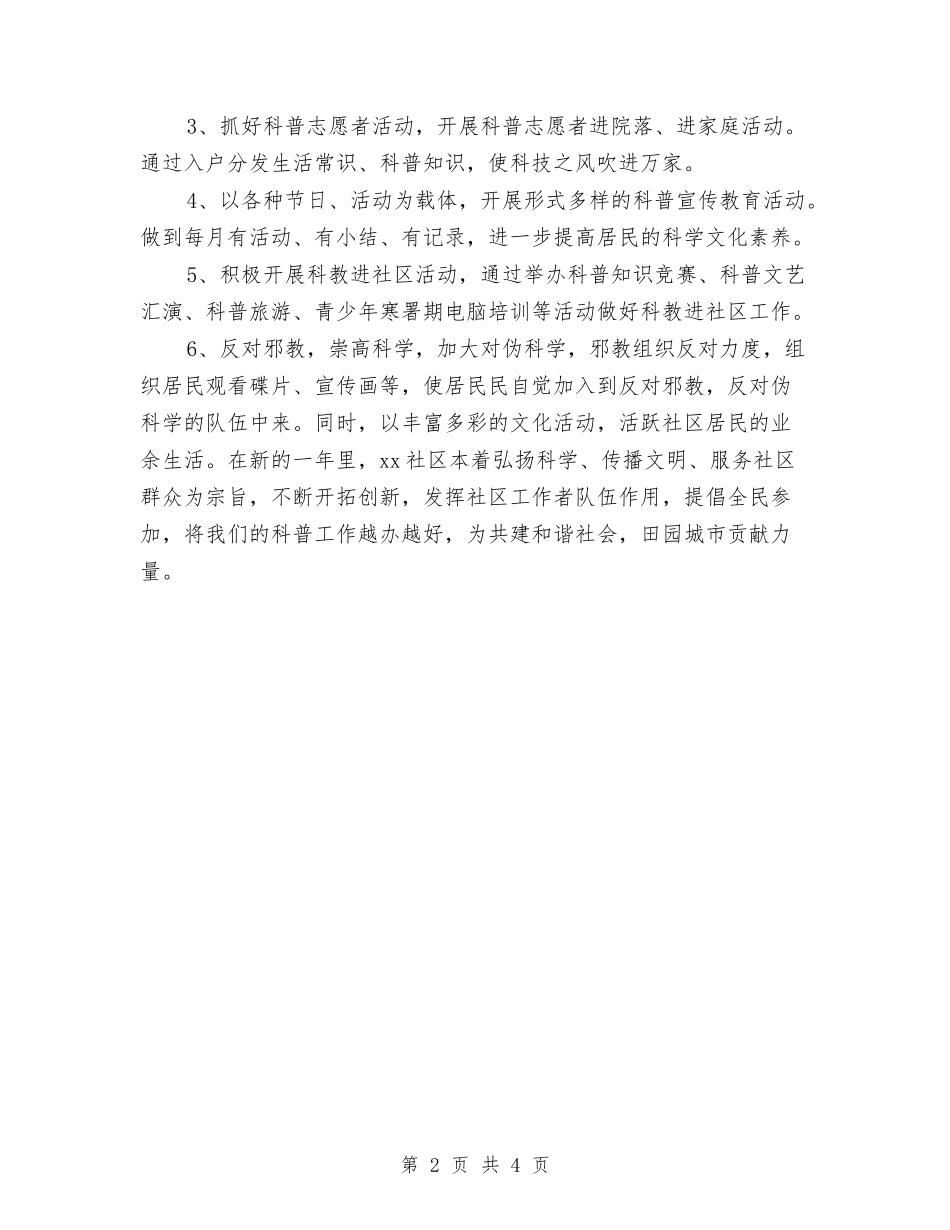 3、抓好科普志愿者活动，开展科普志愿者进院落、进家庭活动。通过入户分发生活常识、科普知识，使科技之风吹进万家。

4、以各种节日、活动为载体，开展形式多样的科普宣传教育活动。做到每月有活动、有小结、有记录，进一步提高居民的科学文化素养。

5、积极开展科教进社区活动，通过举办科普知识竞赛、科普文艺汇演、科普旅游、青少年寒暑期电脑培训等活动做好科教进社区工作。

6、反对邪教，崇高科学，加大对伪科学，邪教组织反对力度，组织居民观看碟片、宣传画等，使居民民自觉加入到反对邪教，反对伪科学的队伍中来。同时，以丰富多彩的文化活动，活跃社区居民的业余生活。在新的一年里，xx社区本着弘扬科学、传播文明、服务社区群众为宗旨，不断开拓创新，发挥社区工作者队伍作用，提倡全民参加，将我们的科普工作越办越好，为共建和谐社会，田园城市贡献力量。

第 2 页 共 4 页